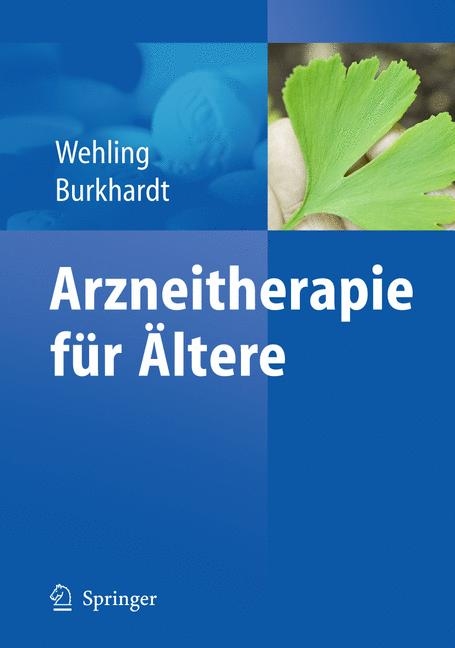 Wehling
Burkhardt

Arzneitherapie für Ältere

Springer